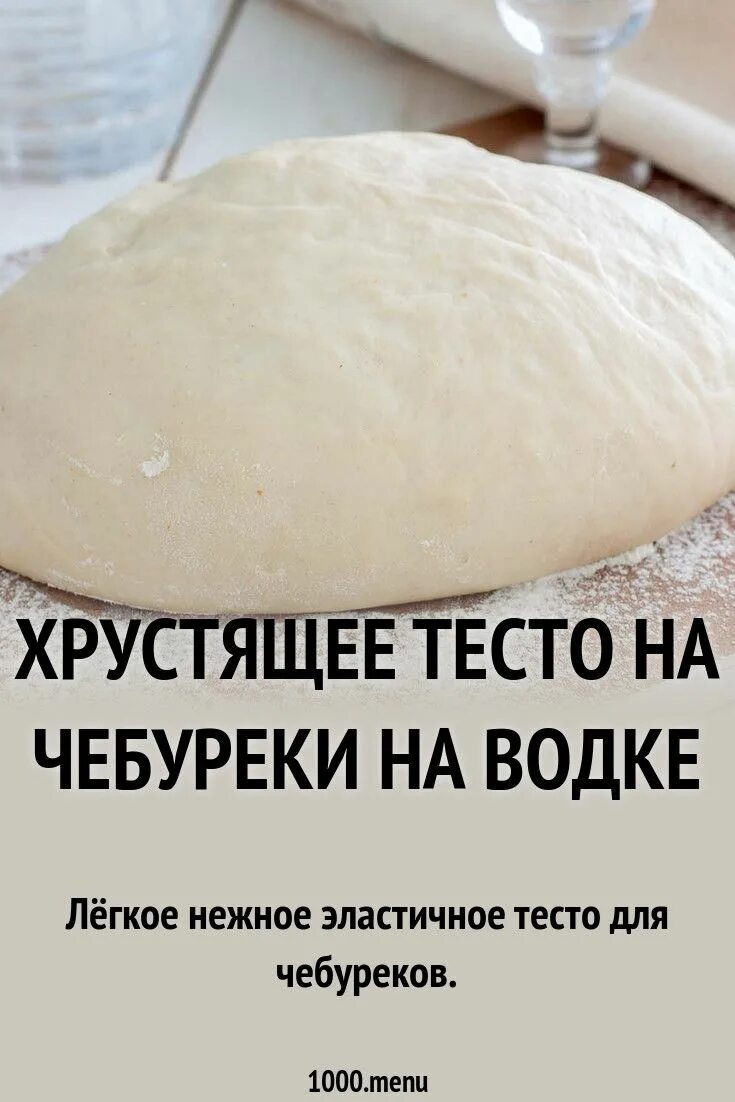 ХРУСТЯЩЕЕ ТЕСТО НА ЧЕБУРЕКИ НА ВОДКЕ

Лёгкое нежное эластичное тесто для чебуреков.

1000.menu